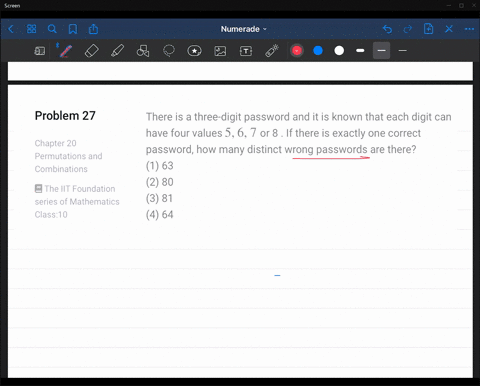 Screen

Numerade

Problem 27

Chapter 20 Permutations and Combinations

The IIT Foundation series of Mathematics Class:10

There is a three-digit password and it is known that each digit can have four values $5, 6, 7$ or 8 . If there is exactly one correct password, how many distinct wrong passwords are there?
(1) 63
(2) 80
(3) 81
(4) 64